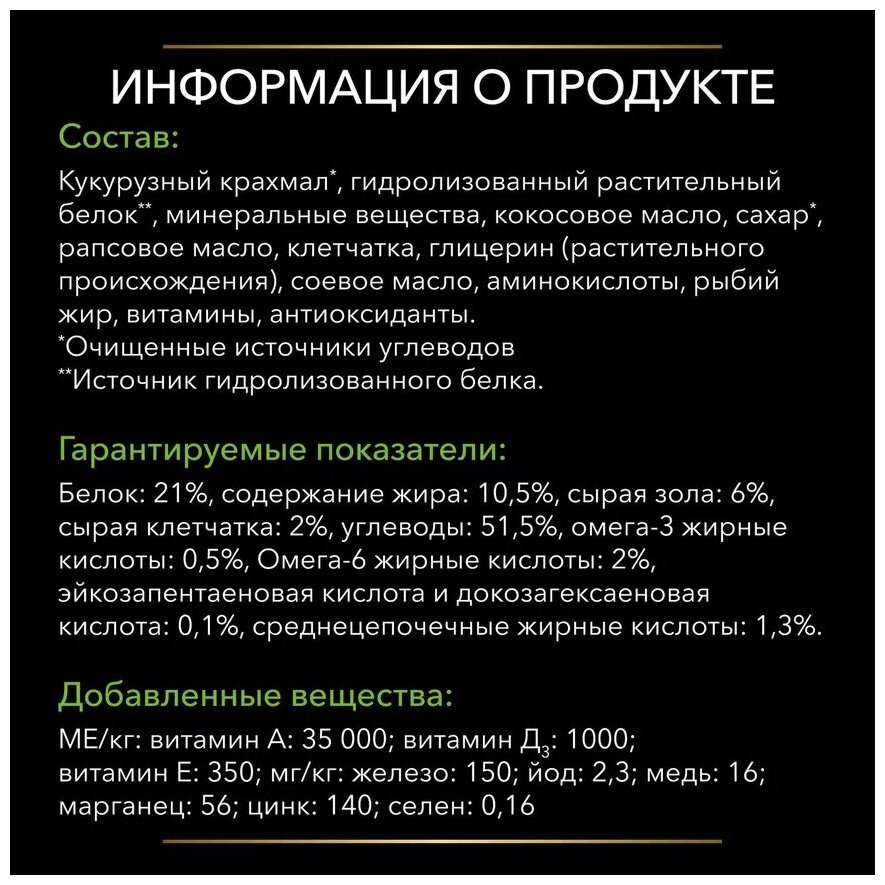 ИНФОРМАЦИЯ О ПРОДУКТЕ

Состав:

Кукурузный крахмал*, гидролизованный растительный белок**, минеральные вещества, кокосовое масло, сахар*, рапсовое масло, клетчатка, глицерин (растительного происхождения), соевое масло, аминокислоты, рыбий жир, витамины, антиоксиданты.
*Очищенные источники углеводов
**Источник гидролизованного белка.

Гарантируемые показатели:

Белок: 21%, содержание жира: 10,5%, сырая зола: 6%, сырая клетчатка: 2%, углеводы: 51,5%, омега-3 жирные кислоты: 0,5%, Омега-6 жирные кислоты: 2%, эйкозапентаеновая кислота и докозагексаеновая кислота: 0,1%, среднецепочечные жирные кислоты: 1,3%.

Добавленные вещества:

МЕ/кг: витамин А: 35 000; витамин Д$_3$: 1000; витамин Е: 350; мг/кг: железо: 150; йод: 2,3; медь: 16; марганец: 56; цинк: 140; селен: 0,16